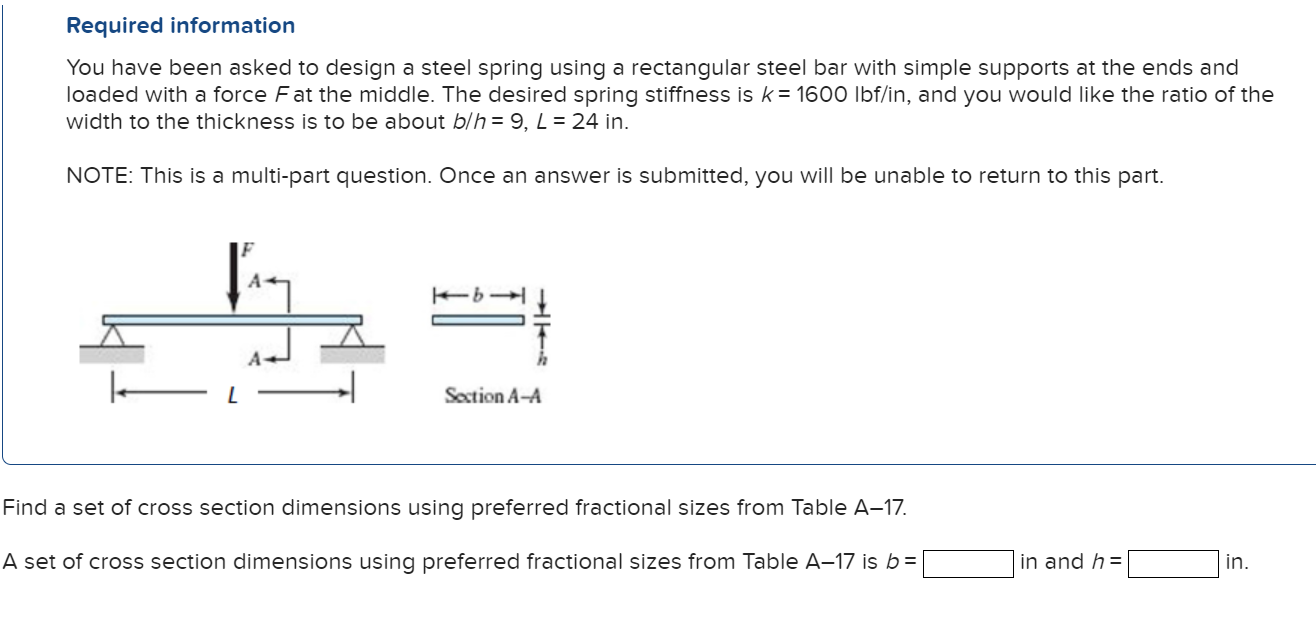 Required information

You have been asked to design a steel spring using a rectangular steel bar with simple supports at the ends and loaded with a force $F$ at the middle. The desired spring stiffness is $k = 1600$ lbf/in, and you would like the ratio of the width to the thickness is to be about $b/h = 9$, $L = 24$ in.

NOTE: This is a multi-part question. Once an answer is submitted, you will be unable to return to this part.

F

A

A

L

b

h

Section A–A

Find a set of cross section dimensions using preferred fractional sizes from Table A–17.

A set of cross section dimensions using preferred fractional sizes from Table A–17 is $b =$ in and $h =$ in.